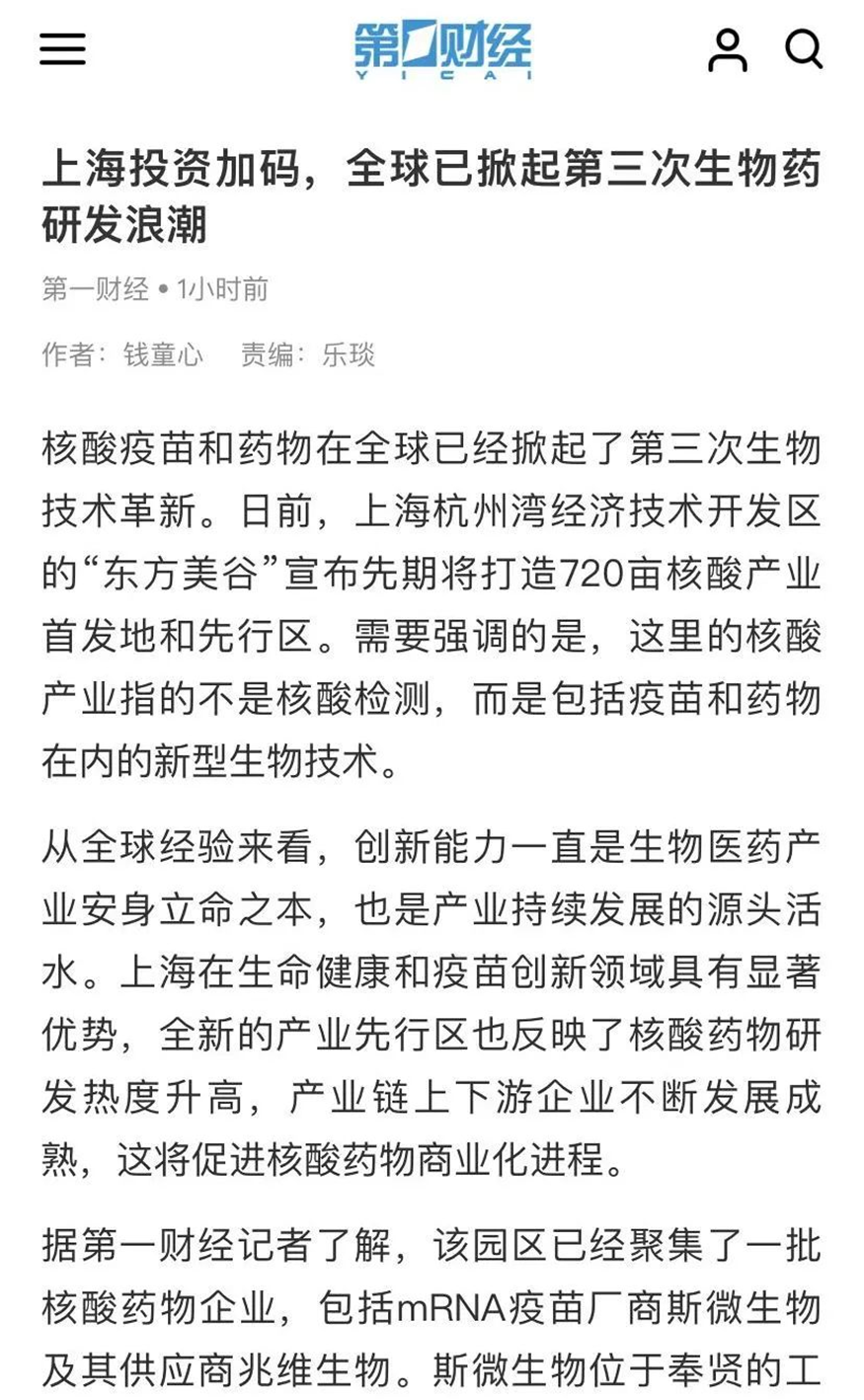 第一财经
YICAI

上海投资加码，全球已掀起第三次生物药研发浪潮

第一财经 • 1小时前

作者：钱童心　责编：乐琰

核酸疫苗和药物在全球已经掀起了第三次生物技术革新。日前，上海杭州湾经济技术开发区的“东方美谷”宣布先期将打造720亩核酸产业首发地和先行区。需要强调的是，这里的核酸产业指的不是核酸检测，而是包括疫苗和药物在内的新型生物技术。

从全球经验来看，创新能力一直是生物医药产业安身立命之本，也是产业持续发展的源头活水。上海在生命健康和疫苗创新领域具有显著优势，全新的产业先行区也反映了核酸药物研发热度升高，产业链上下游企业不断发展成熟，这将促进核酸药物商业化进程。

据第一财经记者了解，该园区已经聚集了一批核酸药物企业，包括mRNA疫苗厂商斯微生物及其供应商兆维生物。斯微生物位于奉贤的工